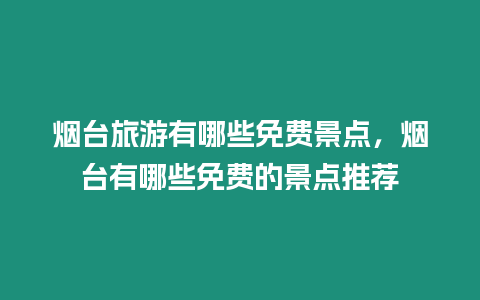 烟台旅游有哪些免费景点，烟台有哪些免费的景点推荐